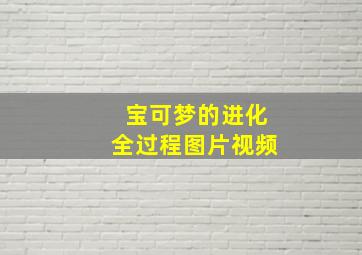 宝可梦的进化
全过程图片视频